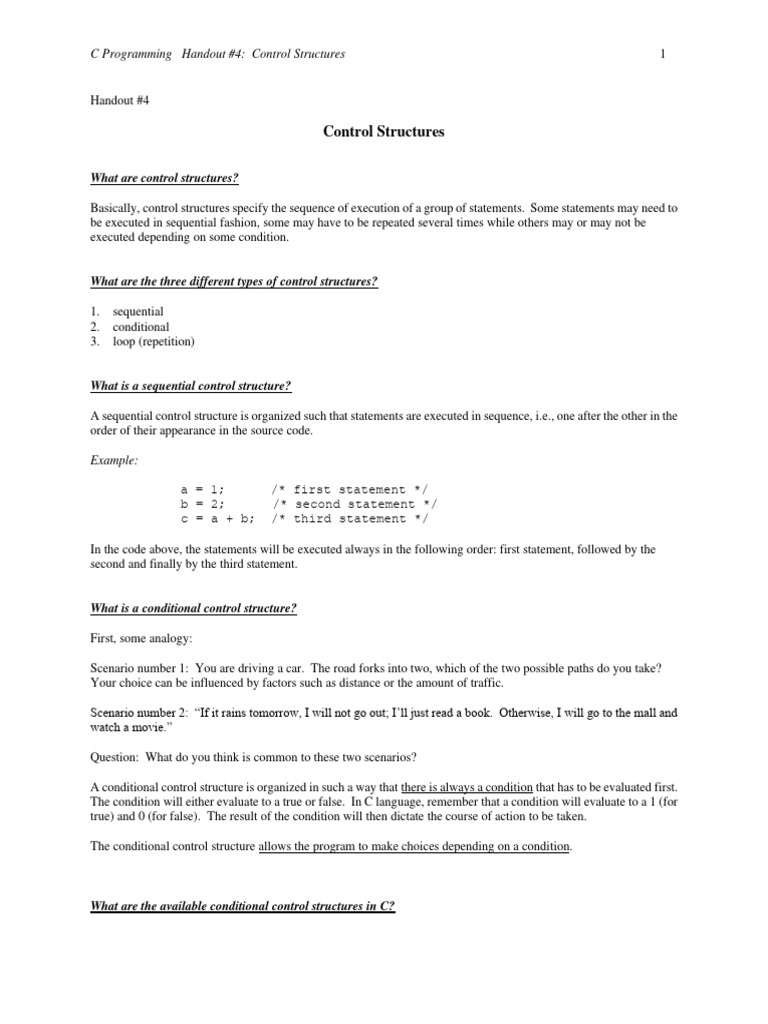 C Programming Handout #4: Control Structures 1

Handout #4

Control Structures

What are control structures?

Basically, control structures specify the sequence of execution of a group of statements. Some statements may need to be executed in sequential fashion, some may have to be repeated several times while others may or may not be executed depending on some condition.

What are the three different types of control structures?

1. sequential
2. conditional
3. loop (repetition)

What is a sequential control structure?

A sequential control structure is organized such that statements are executed in sequence, i.e., one after the other in the order of their appearance in the source code.

Example:

a = 1; /* first statement */
b = 2; /* second statement */
c = a + b; /* third statement */

In the code above, the statements will be executed always in the following order: first statement, followed by the second and finally by the third statement.

What is a conditional control structure?

First, some analogy:

Scenario number 1: You are driving a car. The road forks into two, which of the two possible paths do you take? Your choice can be influenced by factors such as distance or the amount of traffic.

Scenario number 2: "If it rains tomorrow, I will not go out; I'll just read a book. Otherwise, I will go to the mall and watch a movie."

Question: What do you think is common to these two scenarios?

A conditional control structure is organized in such a way that there is always a condition that has to be evaluated first. The condition will either evaluate to a true or false. In C language, remember that a condition will evaluate to a 1 (for true) and 0 (for false). The result of the condition will then dictate the course of action to be taken.

The conditional control structure allows the program to make choices depending on a condition.

What are the available conditional control structures in C?